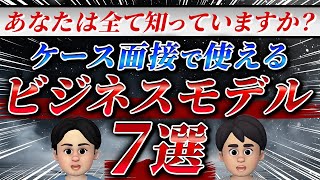 あなたは全て知っていますか?

ケース面接で使える
ビジネスモデル
7選